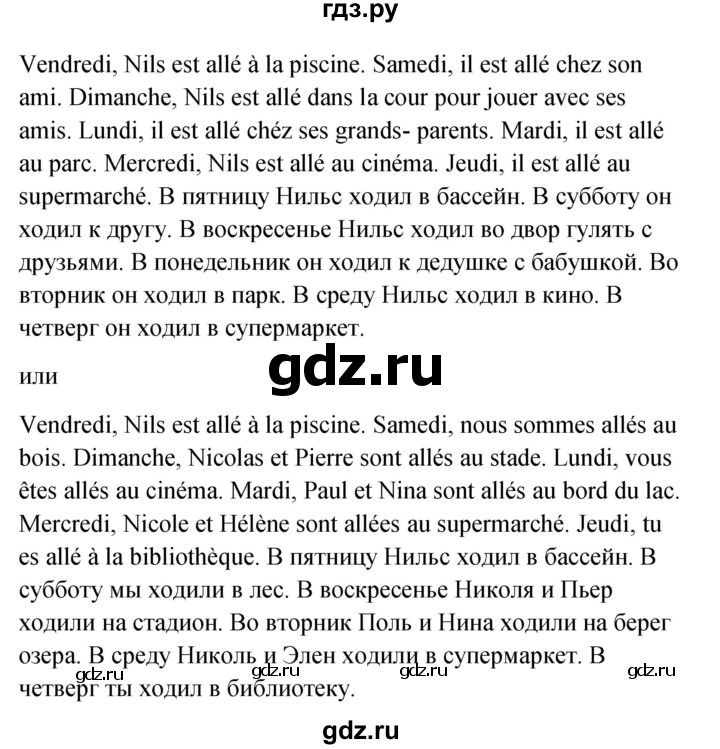 гдз.ру

Vendredi, Nils est allé à la piscine. Samedi, il est allé chez son ami. Dimanche, Nils est allé dans la cour pour jouer avec ses amis. Lundi, il est allé chéz ses grands- parents. Mardi, il est allé au parc. Mercredi, Nils est allé au cinéma. Jeudi, il est allé au supermarché. В пятницу Нильс ходил в бассейн. В субботу он ходил к другу. В воскресенье Нильс ходил во двор гулять с друзьями. В понедельник он ходил к дедушке с бабушкой. Во вторник он ходил в парк. В среду Нильс ходил в кино. В четверг он ходил в супермаркет.

gdz.ru

или

Vendredi, Nils est allé à la piscine. Samedi, nous sommes allés au bois. Dimanche, Nicolas et Pierre sont allés au stade. Lundi, vous êtes allés au cinéma. Mardi, Paul et Nina sont allés au bord du lac. Mercredi, Nicole et Hélène sont allées au supermarché. Jeudi, tu es allé à la bibliothèque. В пятницу Нильс ходил в бассейн. В субботу мы ходили в лес. В воскресенье Николя и Пьер ходили на стадион. Во вторник Поль и Нина ходили на берег озера. В среду Николь и Элен ходили в супермаркет. В четверг ты ходил в библиотеку.

gdz.ru gdz.ru gdz.ru gdz.ru

gdz.ru